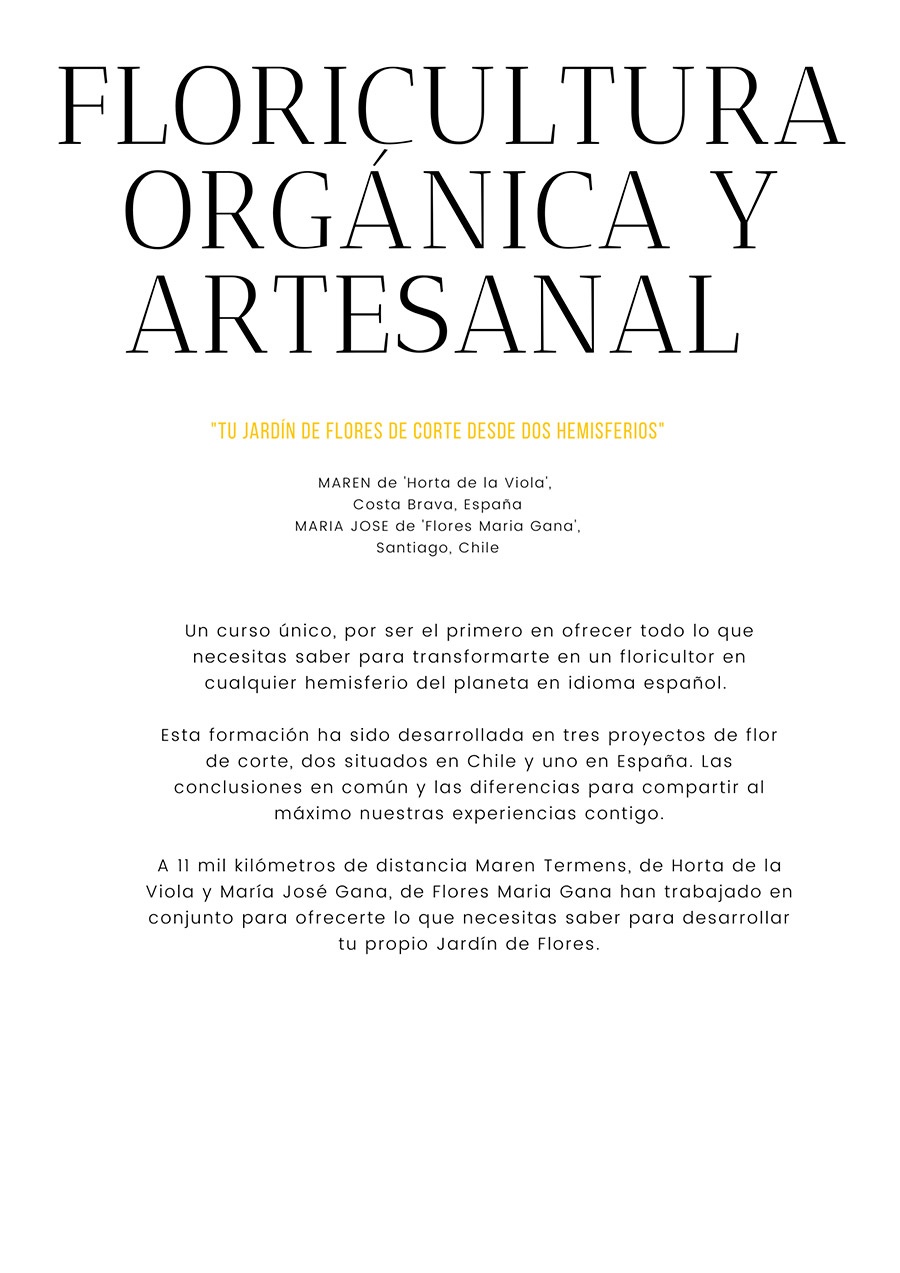 FLORICULTURA ORGÁNICA Y ARTESANAL

"TU JARDÍN DE FLORES DE CORTE DESDE DOS HEMISFERIOS"

MAREN de 'Horta de la Viola',
Costa Brava, España
MARIA JOSE de 'Flores Maria Gana',
Santiago, Chile

Un curso único, por ser el primero en ofrecer todo lo que necesitas saber para transformarte en un floricultor en cualquier hemisferio del planeta en idioma español.

Esta formación ha sido desarrollada en tres proyectos de flor de corte, dos situados en Chile y uno en España. Las conclusiones en común y las diferencias para compartir al máximo nuestras experiencias contigo.

A 11 mil kilómetros de distancia Maren Termens, de Horta de la Viola y María José Gana, de Flores Maria Gana han trabajado en conjunto para ofrecerte lo que necesitas saber para desarrollar tu propio Jardín de Flores.